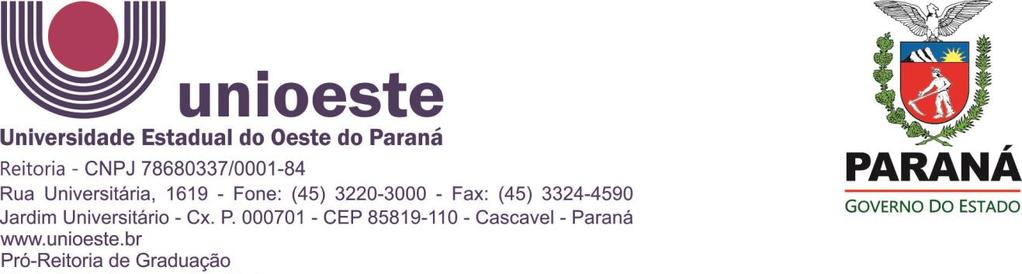 unioeste
Universidade Estadual do Oeste do Paraná
Reitoria - CNPJ 78680337/0001-84
Rua Universitária, 1619 - Fone: (45) 3220-3000 - Fax: (45) 3324-4590
Jardim Universitário - Cx. P. 000701 - CEP 85819-110 - Cascavel - Paraná
www.unioeste.br
Pró-Reitoria de Graduação

PARANÁ
GOVERNO DO ESTADO